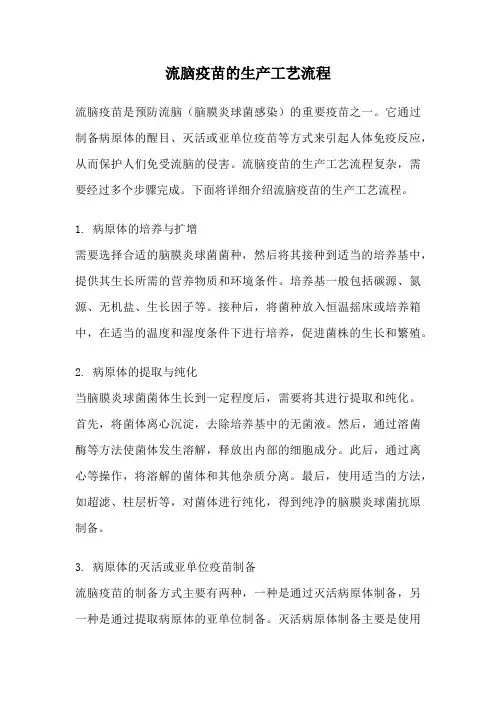 流脑疫苗的生产工艺流程

流脑疫苗是预防流脑（脑膜炎球菌感染）的重要疫苗之一。它通过制备病原体的醒目、灭活或亚单位疫苗等方式来引起人体免疫反应，从而保护人们免受流脑的侵害。流脑疫苗的生产工艺流程复杂，需要经过多个步骤完成。下面将详细介绍流脑疫苗的生产工艺流程。

1. 病原体的培养与扩增
需要选择合适的脑膜炎球菌菌种，然后将其接种到适当的培养基中，提供其生长所需的营养物质和环境条件。培养基一般包括碳源、氮源、无机盐、生长因子等。接种后，将菌种放入恒温摇床或培养箱中，在适当的温度和湿度条件下进行培养，促进菌株的生长和繁殖。

2. 病原体的提取与纯化
当脑膜炎球菌菌体生长到一定程度后，需要将其进行提取和纯化。首先，将菌体离心沉淀，去除培养基中的无菌液。然后，通过溶菌酶等方法使菌体发生溶解，释放出内部的细胞成分。此后，通过离心等操作，将溶解的菌体和其他杂质分离。最后，使用适当的方法，如超滤、柱层析等，对菌体进行纯化，得到纯净的脑膜炎球菌抗原制备。

3. 病原体的灭活或亚单位疫苗制备
流脑疫苗的制备方式主要有两种，一种是通过灭活病原体制备，另一种是通过提取病原体的亚单位制备。灭活病原体制备主要是使用